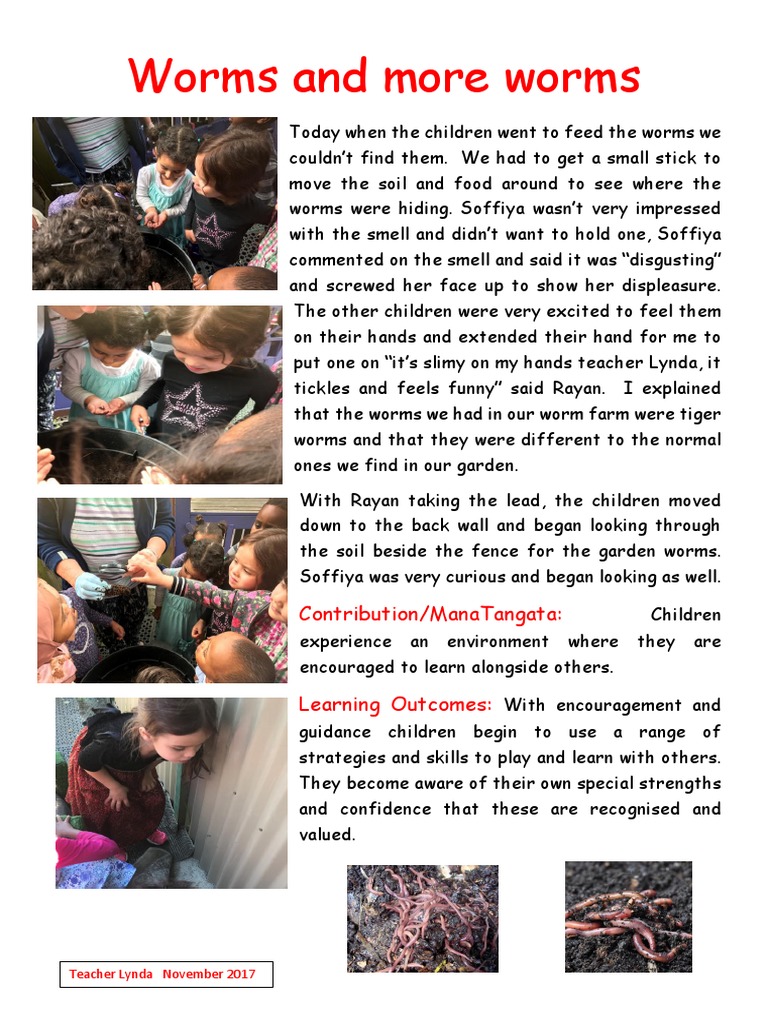 Worms and more worms

Today when the children went to feed the worms we couldn't find them. We had to get a small stick to move the soil and food around to see where the worms were hiding. Soffiya wasn't very impressed with the smell and didn't want to hold one, Soffiya commented on the smell and said it was "disgusting" and screwed her face up to show her displeasure. The other children were very excited to feel them on their hands and extended their hand for me to put one on "it's slimy on my hands teacher Lynda, it tickles and feels funny" said Rayan. I explained that the worms we had in our worm farm were tiger worms and that they were different to the normal ones we find in our garden.

With Rayan taking the lead, the children moved down to the back wall and began looking through the soil beside the fence for the garden worms. Soffiya was very curious and began looking as well.

Contribution/ManaTangata: Children experience an environment where they are encouraged to learn alongside others.

Learning Outcomes: With encouragement and guidance children begin to use a range of strategies and skills to play and learn with others. They become aware of their own special strengths and confidence that these are recognised and valued.

Teacher Lynda November 2017